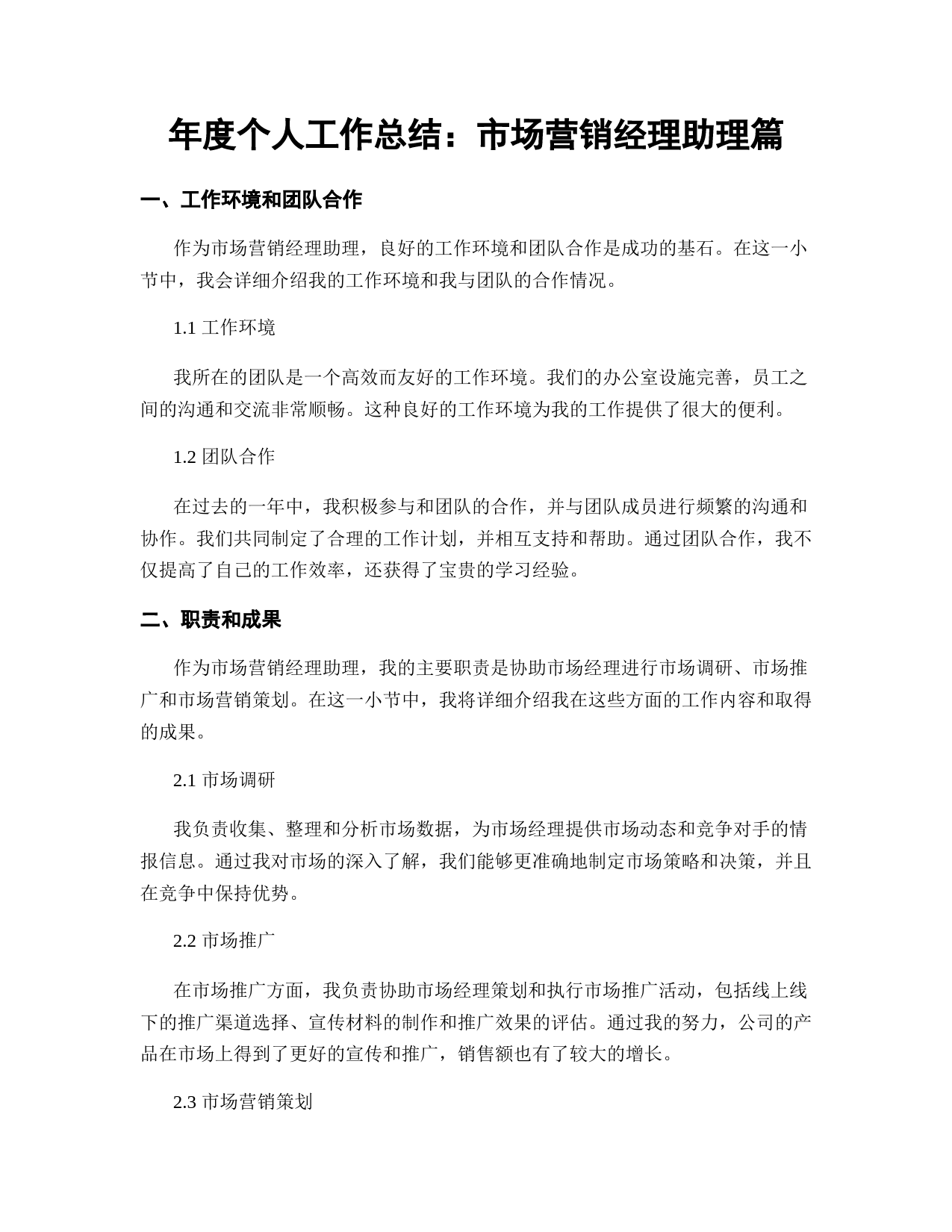 年度个人工作总结：市场营销经理助理篇

一、工作环境和团队合作

作为市场营销经理助理，良好的工作环境和团队合作是成功的基石。在这一小节中，我会详细介绍我的工作环境和我与团队的合作情况。

1.1 工作环境

我所在的团队是一个高效而友好的工作环境。我们的办公室设施完善，员工之间的沟通和交流非常顺畅。这种良好的工作环境为我的工作提供了很大的便利。

1.2 团队合作

在过去的一年中，我积极参与和团队的合作，并与团队成员进行频繁的沟通和协作。我们共同制定了合理的工作计划，并相互支持和帮助。通过团队合作，我不仅提高了自己的工作效率，还获得了宝贵的学习经验。

二、职责和成果

作为市场营销经理助理，我的主要职责是协助市场经理进行市场调研、市场推广和市场营销策划。在这一小节中，我将详细介绍我在这些方面的工作内容和取得的成果。

2.1 市场调研

我负责收集、整理和分析市场数据，为市场经理提供市场动态和竞争对手的情报信息。通过我对市场的深入了解，我们能够更准确地制定市场策略和决策，并且在竞争中保持优势。

2.2 市场推广

在市场推广方面，我负责协助市场经理策划和执行市场推广活动，包括线上线下的推广渠道选择、宣传材料的制作和推广效果的评估。通过我的努力，公司的产品在市场上得到了更好的宣传和推广，销售额也有了较大的增长。

2.3 市场营销策划